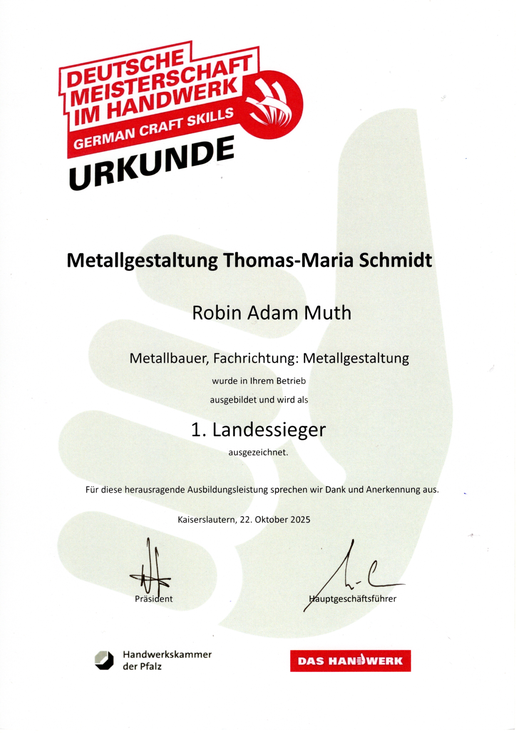 DEUTSCHE MEISTERSCHAFT IM HANDWERK
GERMAN CRAFT SKILLS
URKUNDE

Metallgestaltung Thomas-Maria Schmidt

Robin Adam Muth

Metallbauer, Fachrichtung: Metallgestaltung
wurde in Ihrem Betrieb
ausgebildet und wird als

1. Landessieger
ausgezeichnet.

Für diese herausragende Ausbildungsleistung sprechen wir Dank und Anerkennung aus.

Kaiserslautern, 22. Oktober 2025

Präsident

Hauptgeschäftsführer

Handwerkskammer der Pfalz

DAS HANDWERK